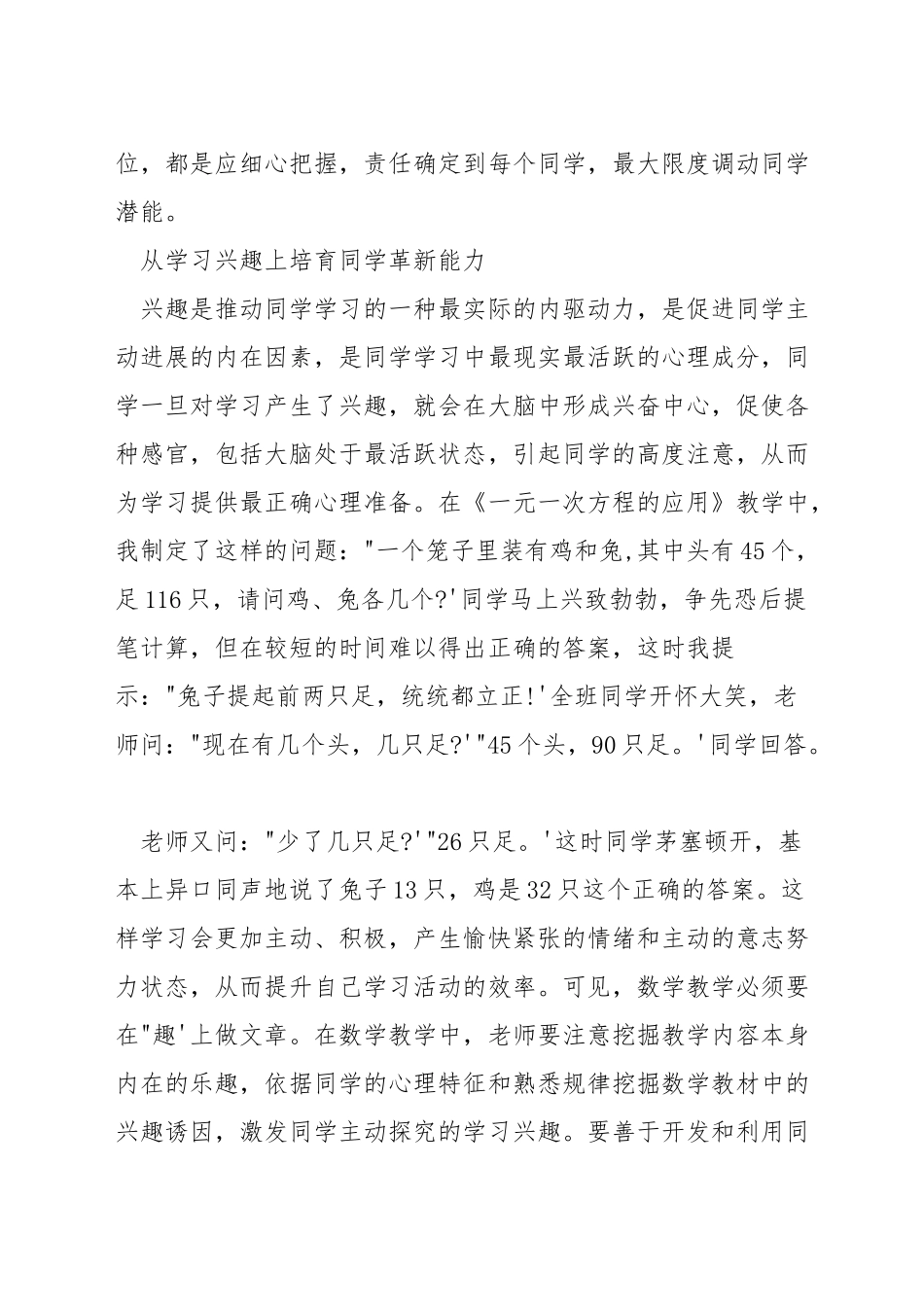 位，都是应细心把握，责任确定到每个同学，最大限度调动同学潜能。

从学习兴趣上培育同学革新能力

兴趣是推动同学学习的一种最实际的内驱动力，是促进同学主动进展的内在因素，是同学学习中最现实最活跃的心理成分，同学一旦对学习产生了兴趣，就会在大脑中形成兴奋中心，促使各种感官，包括大脑处于最活跃状态，引起同学的高度注意，从而为学习提供最正确心理准备。在《一元一次方程的应用》教学中，我制定了这样的问题："一个笼子里装有鸡和兔,其中头有45个，足116只，请问鸡、兔各几个?'同学马上兴致勃勃，争先恐后提笔计算，但在较短的时间难以得出正确的答案，这时我提示："兔子提起前两只足，统统都立正!'全班同学开怀大笑，老师问："现在有几个头，几只足?'"45个头，90只足。'同学回答。

老师又问："少了几只足?'"26只足。'这时同学茅塞顿开，基本上异口同声地说了兔子13只，鸡是32只这个正确的答案。这样学习会更加主动、积极，产生愉快紧张的情绪和主动的意志努力状态，从而提升自己学习活动的效率。可见，数学教学必须要在"趣'上做文章。在数学教学中，老师要注意挖掘教学内容本身内在的乐趣，依据同学的心理特征和熟悉规律挖掘数学教材中的兴趣诱因，激发同学主动探究的学习兴趣。要善于开发和利用同